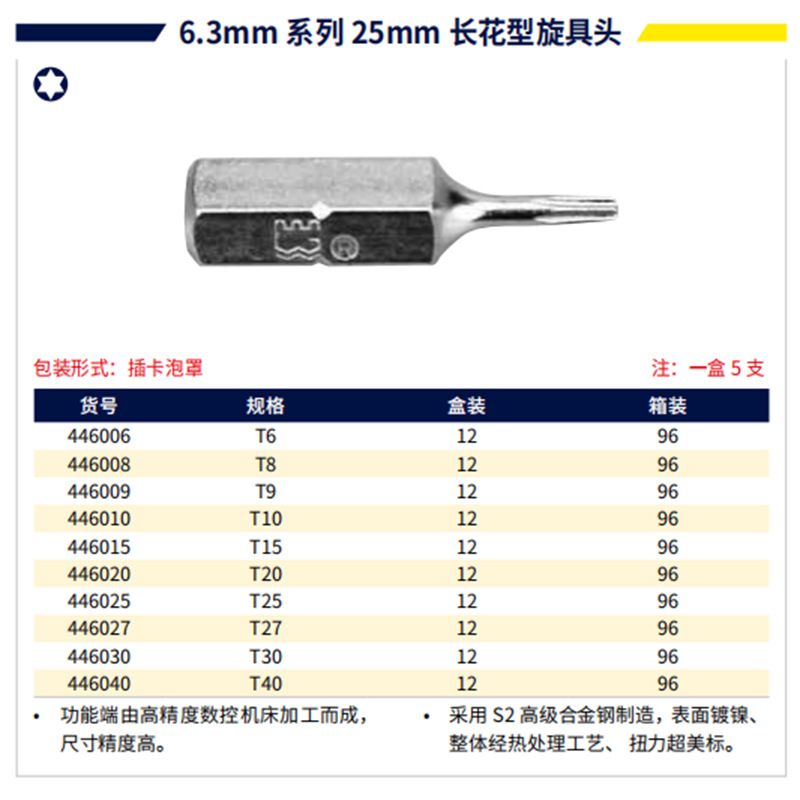 6.3mm系列25mm长花型旋具头

包装形式：插卡泡罩

注：一盒5支

| 货号 | 规格 | 盒装 | 箱装 |
|---|---|---|---|
| 446006 | T6 | 12 | 96 |
| 446008 | T8 | 12 | 96 |
| 446009 | T9 | 12 | 96 |
| 446010 | T10 | 12 | 96 |
| 446015 | T15 | 12 | 96 |
| 446020 | T20 | 12 | 96 |
| 446025 | T25 | 12 | 96 |
| 446027 | T27 | 12 | 96 |
| 446030 | T30 | 12 | 96 |
| 446040 | T40 | 12 | 96 |

• 功能端由高精度数控机床加工而成，尺寸精度高。

• 采用S2高级合金钢制造，表面镀镍、整体经热处理工艺、扭力超美标。